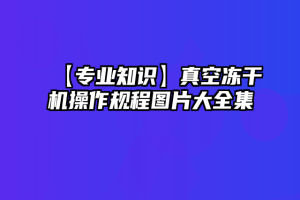 【专业知识】真空冻干机操作规程图片大全集